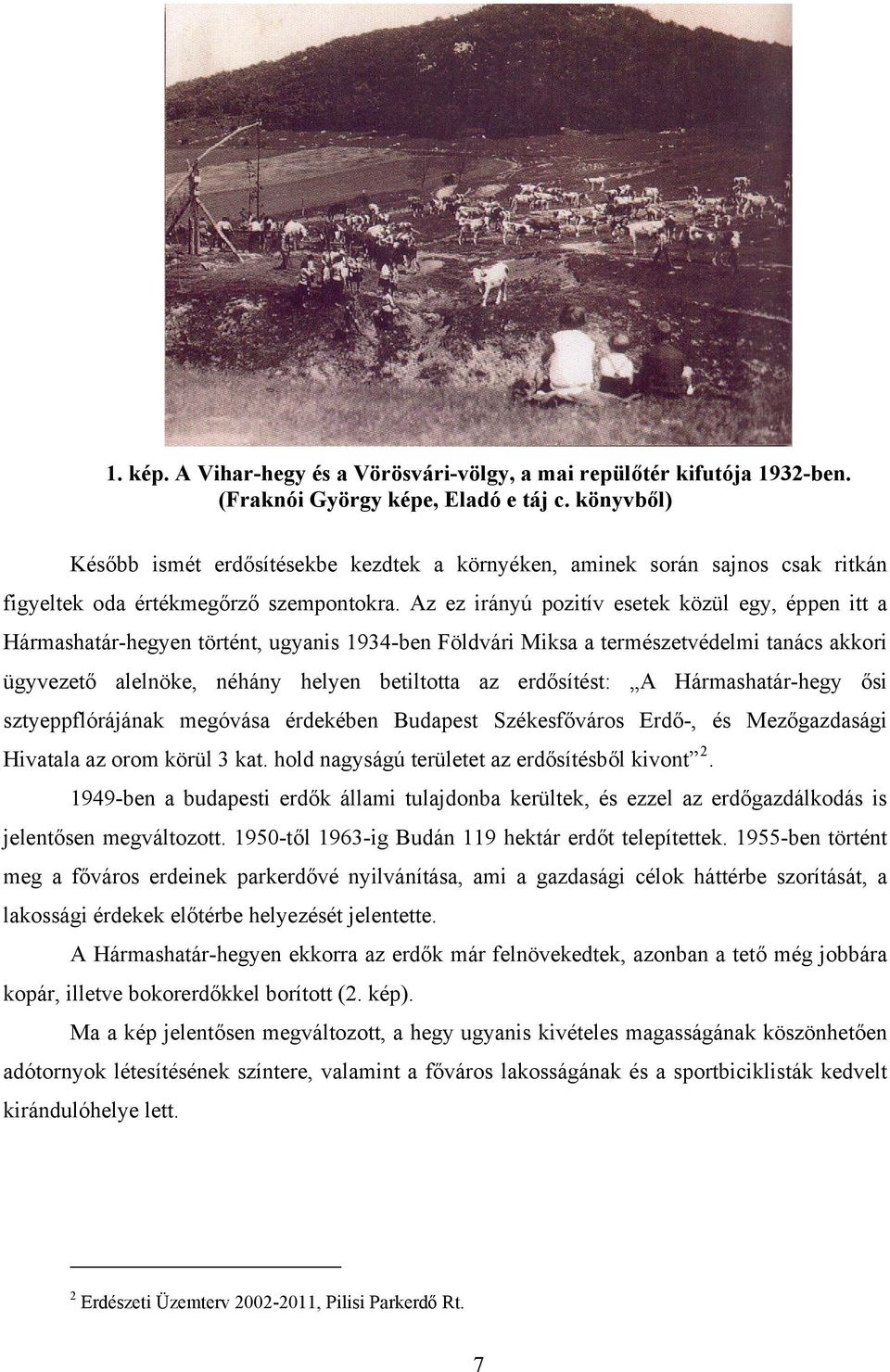 1. kép. A Vihar-hegy és a Vörösvári-völgy, a mai repülőtér kifutója 1932-ben. (Fraknói György képe, Eladó e táj c. könyvből)

Később ismét erdősítésekbe kezdtek a környéken, aminek során sajnos csak ritkán figyeltek oda értékmegőrző szempontokra. Az ez irányú pozitív esetek közül egy, éppen itt a Hármashatár-hegyen történt, ugyanis 1934-ben Földvári Miksa a természetvédelmi tanács akkori ügyvezető alelnöke, néhány helyen betiltotta az erdősítést: „A Hármashatár-hegy ősi sztyeppflórájának megóvása érdekében Budapest Székesfőváros Erdő-, és Mezőgazdasági Hivatala az orom körül 3 kat. hold nagyságú területet az erdősítésből kivont”$^2$.

1949-ben a budapesti erdők állami tulajdonba kerültek, és ezzel az erdőgazdálkodás is jelentősen megváltozott. 1950-től 1963-ig Budán 119 hektár erdőt telepítettek. 1955-ben történt meg a főváros erdeinek parkerdővé nyilvánítása, ami a gazdasági célok háttérbe szorítását, a lakossági érdekek előtérbe helyezését jelentette.

A Hármashatár-hegyen ekkorra az erdők már felnövekedtek, azonban a tető még jobbára kopár, illetve bokorerdőkkel borított (2. kép).

Ma a kép jelentősen megváltozott, a hegy ugyanis kivételes magasságának köszönhetően adótornyok létesítésének színtere, valamint a főváros lakosságának és a sportbiciklisták kedvelt kirándulóhelye lett.

$^2$ Erdészeti Üzemterv 2002-2011, Pilisi Parkerdő Rt.

7